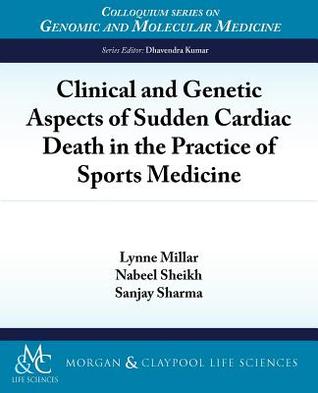 COLLOQUIUM SERIES ON
GENOMIC AND MOLECULAR MEDICINE

Series Editor: Dhavendra Kumar

Clinical and Genetic Aspects of Sudden Cardiac Death in the Practice of Sports Medicine

Lynne Millar
Nabeel Sheikh
Sanjay Sharma

M&C
LIFE SCIENCES

MORGAN & CLAYPOOL LIFE SCIENCES